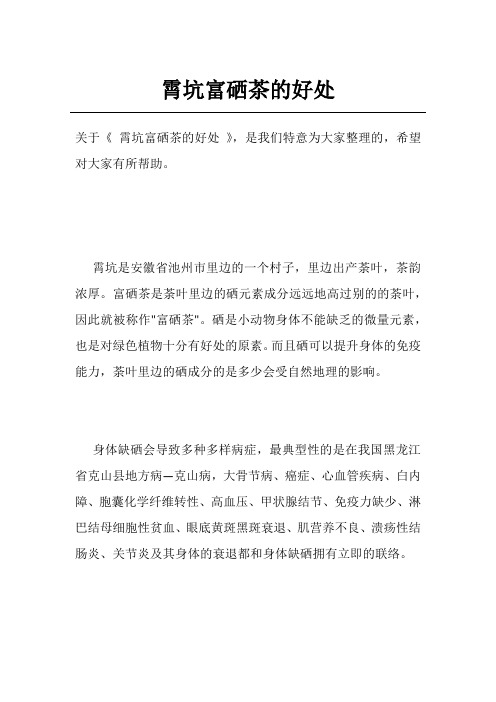 霄坑富硒茶的好处

关于《 霄坑富硒茶的好处 》，是我们特意为大家整理的，希望对大家有所帮助。

霄坑是安徽省池州市里边的一个村子，里边出产茶叶，茶韵浓厚。富硒茶是茶叶里边的硒元素成分远远地高过别的的茶叶，因此就被称作"富硒茶"。硒是小动物身体不能缺乏的微量元素，也是对绿色植物十分有好处的原素。而且硒可以提升身体的免疫能力，茶叶里边的硒成分的是多少会受自然地理的影响。

身体缺硒会导致多种多样病症，最典型性的是在我国黑龙江省克山县地方病—克山病，大骨节病、癌症、心血管疾病、白内障、胞囊化学纤维转性、高血压、甲状腺结节、免疫力缺少、淋巴结母细胞性贫血、眼底黄斑黑斑衰退、肌营养不良、溃疡性结肠炎、关节炎及其身体的衰退都和身体缺硒拥有立即的联络。